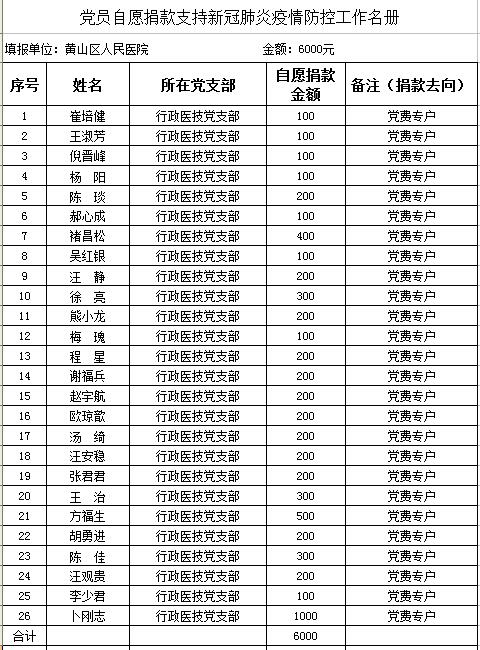 党员自愿捐款支持新冠肺炎疫情防控工作名册

填报单位：黄山区人民医院　　金额：6000元

| 序号 | 姓名 | 所在党支部 | 自愿捐款金额 | 备注（捐款去向） |
|---|---|---|---|---|
| 1 | 崔培健 | 行政医技党支部 | 100 | 党费专户 |
| 2 | 王淑芳 | 行政医技党支部 | 100 | 党费专户 |
| 3 | 倪晋峰 | 行政医技党支部 | 100 | 党费专户 |
| 4 | 杨　阳 | 行政医技党支部 | 100 | 党费专户 |
| 5 | 陈　琰 | 行政医技党支部 | 200 | 党费专户 |
| 6 | 郝心成 | 行政医技党支部 | 100 | 党费专户 |
| 7 | 褚昌松 | 行政医技党支部 | 400 | 党费专户 |
| 8 | 吴红银 | 行政医技党支部 | 100 | 党费专户 |
| 9 | 汪　静 | 行政医技党支部 | 200 | 党费专户 |
| 10 | 徐　亮 | 行政医技党支部 | 300 | 党费专户 |
| 11 | 熊小龙 | 行政医技党支部 | 200 | 党费专户 |
| 12 | 梅　瑰 | 行政医技党支部 | 100 | 党费专户 |
| 13 | 程　星 | 行政医技党支部 | 200 | 党费专户 |
| 14 | 谢福兵 | 行政医技党支部 | 200 | 党费专户 |
| 15 | 赵宇航 | 行政医技党支部 | 200 | 党费专户 |
| 16 | 欧琼歆 | 行政医技党支部 | 200 | 党费专户 |
| 17 | 汤　绮 | 行政医技党支部 | 200 | 党费专户 |
| 18 | 汪安稳 | 行政医技党支部 | 200 | 党费专户 |
| 19 | 张君君 | 行政医技党支部 | 200 | 党费专户 |
| 20 | 王　治 | 行政医技党支部 | 300 | 党费专户 |
| 21 | 方福生 | 行政医技党支部 | 500 | 党费专户 |
| 22 | 胡勇进 | 行政医技党支部 | 200 | 党费专户 |
| 23 | 陈　佳 | 行政医技党支部 | 300 | 党费专户 |
| 24 | 汪观贵 | 行政医技党支部 | 200 | 党费专户 |
| 25 | 李少君 | 行政医技党支部 | 100 | 党费专户 |
| 26 | 卜刚志 | 行政医技党支部 | 1000 | 党费专户 |
| 合计 | | | 6000 | |